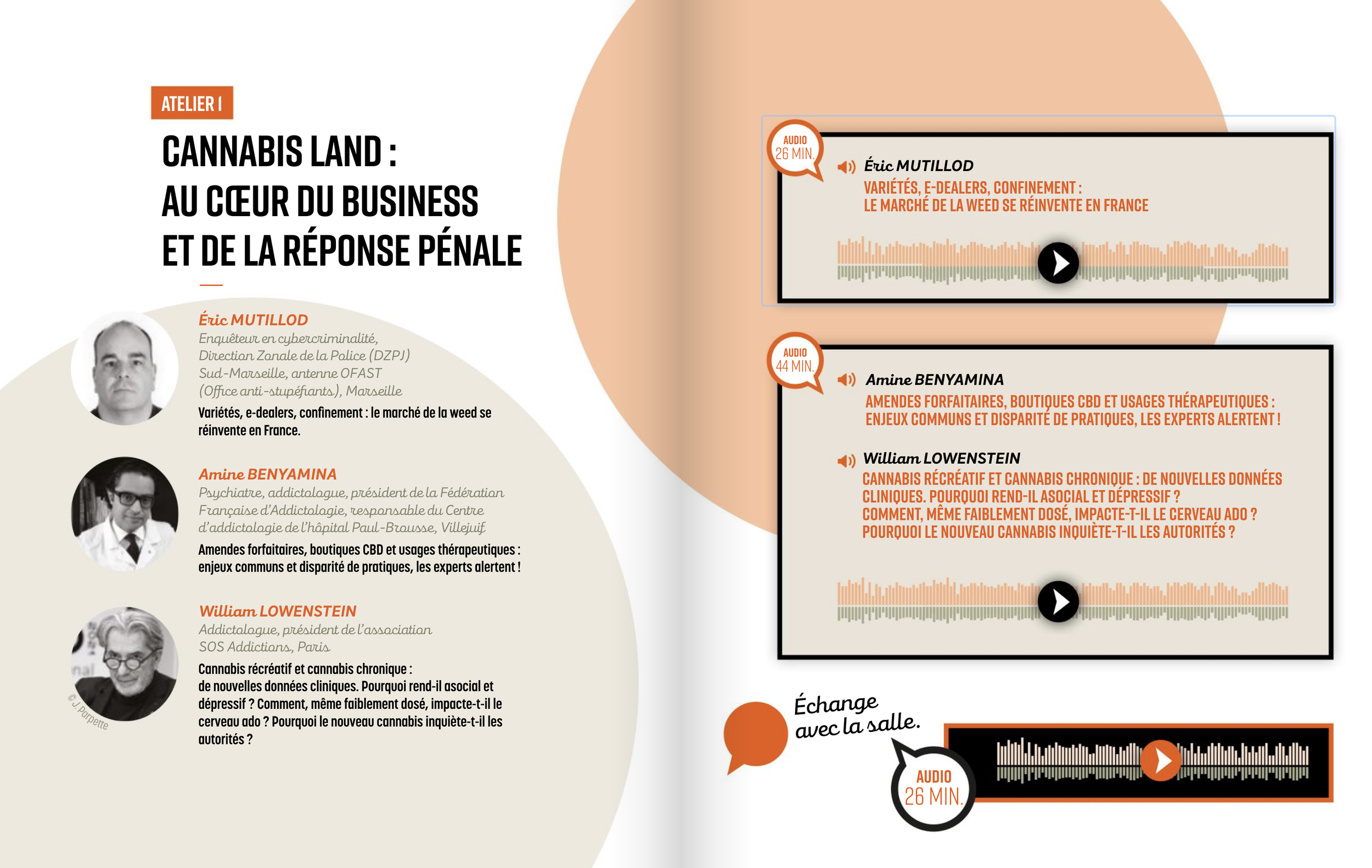 ATELIER I

CANNABIS LAND : AU CŒUR DU BUSINESS ET DE LA RÉPONSE PÉNALE

Éric MUTILLOD
Enquêteur en cybercriminalité, Direction Zonale de la Police (DZPJ) Sud-Marseille, antenne OFAST (Office anti-stupéfiants), Marseille
Variétés, e-dealers, confinement : le marché de la weed se réinvente en France.

Amine BENYAMINA
Psychiatre, addictologue, président de la Fédération Française d'Addictologie, responsable du Centre d'addictologie de l'hôpital Paul-Brousse, Villejuif
Amendes forfaitaires, boutiques CBD et usages thérapeutiques : enjeux communs et disparité de pratiques, les experts alertent !

William LOWENSTEIN
Addictologue, président de l'association SOS Addictions, Paris
Cannabis récréatif et cannabis chronique : de nouvelles données cliniques. Pourquoi rend-il asocial et dépressif ? Comment, même faiblement dosé, impacte-t-il le cerveau ado ? Pourquoi le nouveau cannabis inquiète-t-il les autorités ?

© J. Parpette

AUDIO 26 MIN.
Éric MUTILLOD
VARIÉTÉS, E-DEALERS, CONFINEMENT : LE MARCHÉ DE LA WEED SE RÉINVENTE EN FRANCE

AUDIO 44 MIN.
Amine BENYAMINA
AMENDES FORFAITAIRES, BOUTIQUES CBD ET USAGES THÉRAPEUTIQUES : ENJEUX COMMUNS ET DISPARITÉ DE PRATIQUES, LES EXPERTS ALERTENT !

William LOWENSTEIN
CANNABIS RÉCRÉATIF ET CANNABIS CHRONIQUE : DE NOUVELLES DONNÉES CLINIQUES. POURQUOI REND-IL ASOCIAL ET DÉPRESSIF ? COMMENT, MÊME FAIBLEMENT DOSÉ, IMPACTE-T-IL LE CERVEAU ADO ? POURQUOI LE NOUVEAU CANNABIS INQUIÈTE-T-IL LES AUTORITÉS ?

Échange avec la salle.
AUDIO 26 MIN.